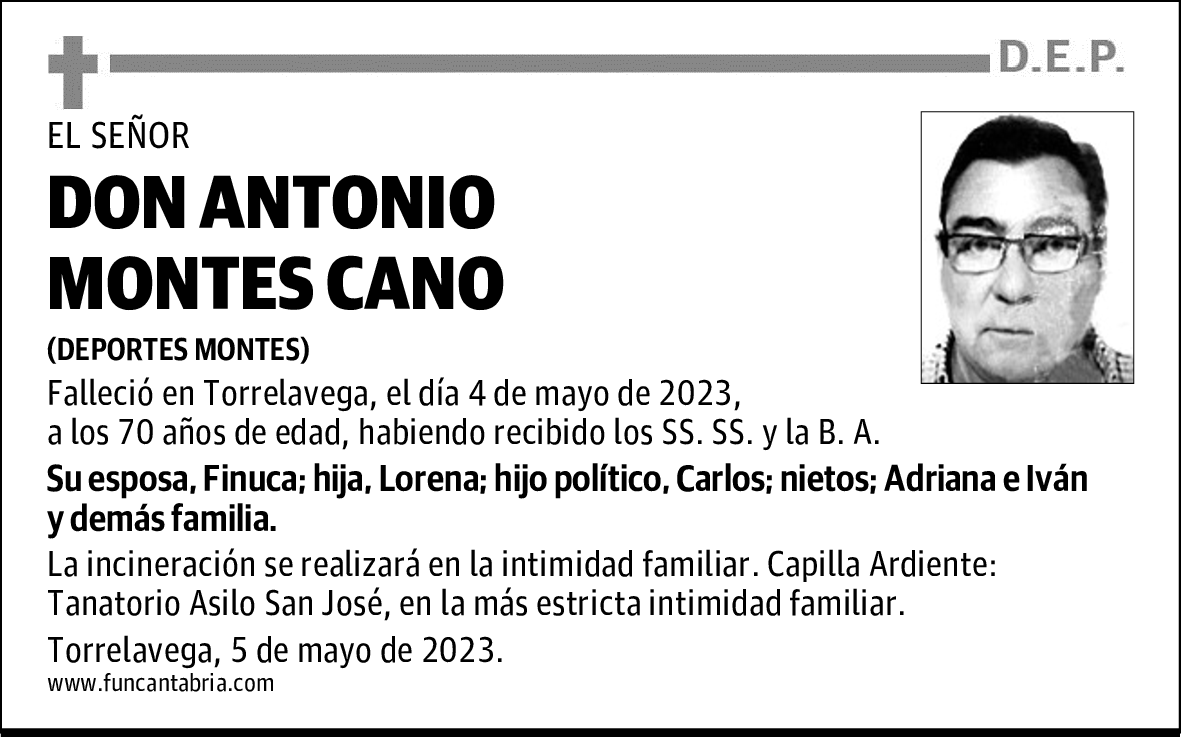 D.E.P.

EL SEÑOR

DON ANTONIO MONTES CANO

(DEPORTES MONTES)

Falleció en Torrelavega, el día 4 de mayo de 2023, a los 70 años de edad, habiendo recibido los SS. SS. y la B. A.

Su esposa, Finuca; hija, Lorena; hijo político, Carlos; nietos; Adriana e Iván y demás familia.

La incineración se realizará en la intimidad familiar. Capilla Ardiente: Tanatorio Asilo San José, en la más estricta intimidad familiar.

Torrelavega, 5 de mayo de 2023.

www.funcantabria.com